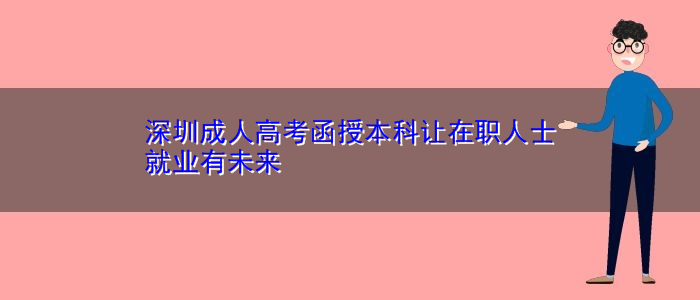 深圳成人高考函授本科让在职人士就业有未来